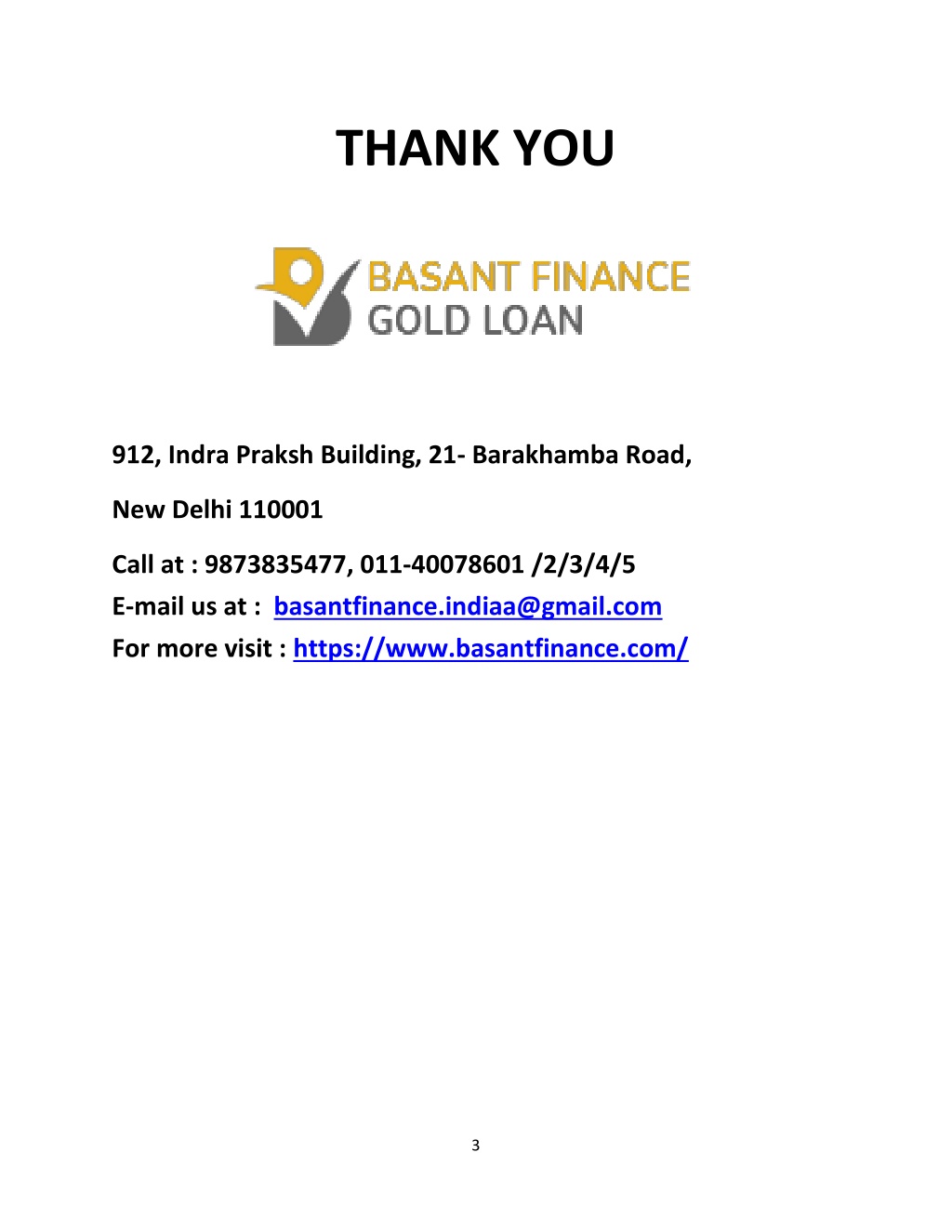 THANK YOU

BASANT FINANCE
GOLD LOAN

912, Indra Praksh Building, 21- Barakhamba Road,

New Delhi 110001

Call at : 9873835477, 011-40078601 /2/3/4/5
E-mail us at : basantfinance.indiaa@gmail.com
For more visit : https://www.basantfinance.com/

3